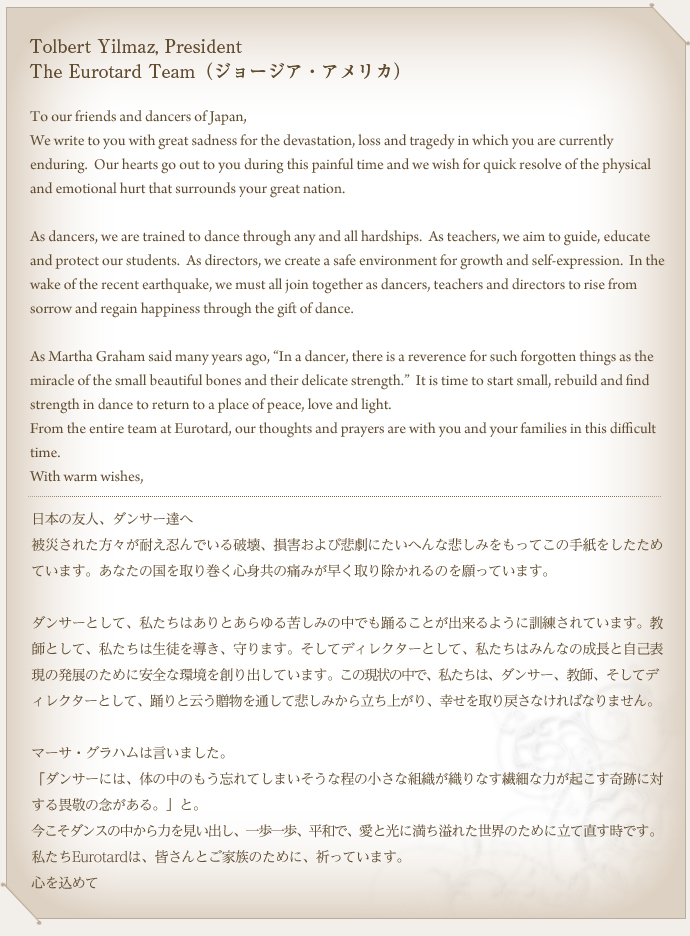 Tolbert Yilmaz, President
The Eurotard Team（ジョージア・アメリカ）

To our friends and dancers of Japan,
We write to you with great sadness for the devastation, loss and tragedy in which you are currently enduring. Our hearts go out to you during this painful time and we wish for quick resolve of the physical and emotional hurt that surrounds your great nation.

As dancers, we are trained to dance through any and all hardships. As teachers, we aim to guide, educate and protect our students. As directors, we create a safe environment for growth and self-expression. In the wake of the recent earthquake, we must all join together as dancers, teachers and directors to rise from sorrow and regain happiness through the gift of dance.

As Martha Graham said many years ago, "In a dancer, there is a reverence for such forgotten things as the miracle of the small beautiful bones and their delicate strength." It is time to start small, rebuild and find strength in dance to return to a place of peace, love and light.
From the entire team at Eurotard, our thoughts and prayers are with you and your families in this difficult time.
With warm wishes,

日本の友人、ダンサー達へ
被災された方々が耐え忍んでいる破壊、損害および悲劇にたいへんな悲しみをもってこの手紙をしたためています。あなたの国を取り巻く心身共の痛みが早く取り除かれるのを願っています。

ダンサーとして、私たちはありとあらゆる苦しみの中でも踊ることが出来るように訓練されています。教師として、私たちは生徒を導き、守ります。そしてディレクターとして、私たちはみんなの成長と自己表現の発展のために安全な環境を創り出しています。この現状の中で、私たちは、ダンサー、教師、そしてディレクターとして、踊りと云う贈物を通して悲しみから立ち上がり、幸せを取り戻さなければなりません。

マーサ・グラハムは言いました。
「ダンサーには、体の中のもう忘れてしまいそうな程の小さな組織が織りなす繊細な力が起こす奇跡に対する畏敬の念がある。」と。
今こそダンスの中から力を見い出し、一歩一歩、平和で、愛と光に満ち溢れた世界のために立て直す時です。
私たちEurotardは、皆さんとご家族のために、祈っています。
心を込めて